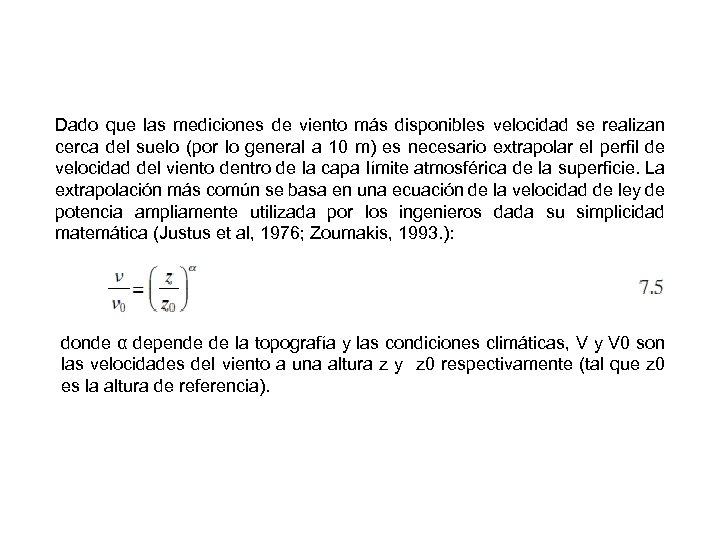 Dado que las mediciones de viento más disponibles velocidad se realizan cerca del suelo (por lo general a 10 m) es necesario extrapolar el perfil de velocidad del viento dentro de la capa límite atmosférica de la superficie. La extrapolación más común se basa en una ecuación de la velocidad de ley de potencia ampliamente utilizada por los ingenieros dada su simplicidad matemática (Justus et al, 1976; Zoumakis, 1993.):

$\frac{v}{v_0} = \left(\frac{z}{z_0}\right)^{\alpha}$ 7.5

donde α depende de la topografía y las condiciones climáticas, V y V0 son las velocidades del viento a una altura z y z0 respectivamente (tal que z0 es la altura de referencia).